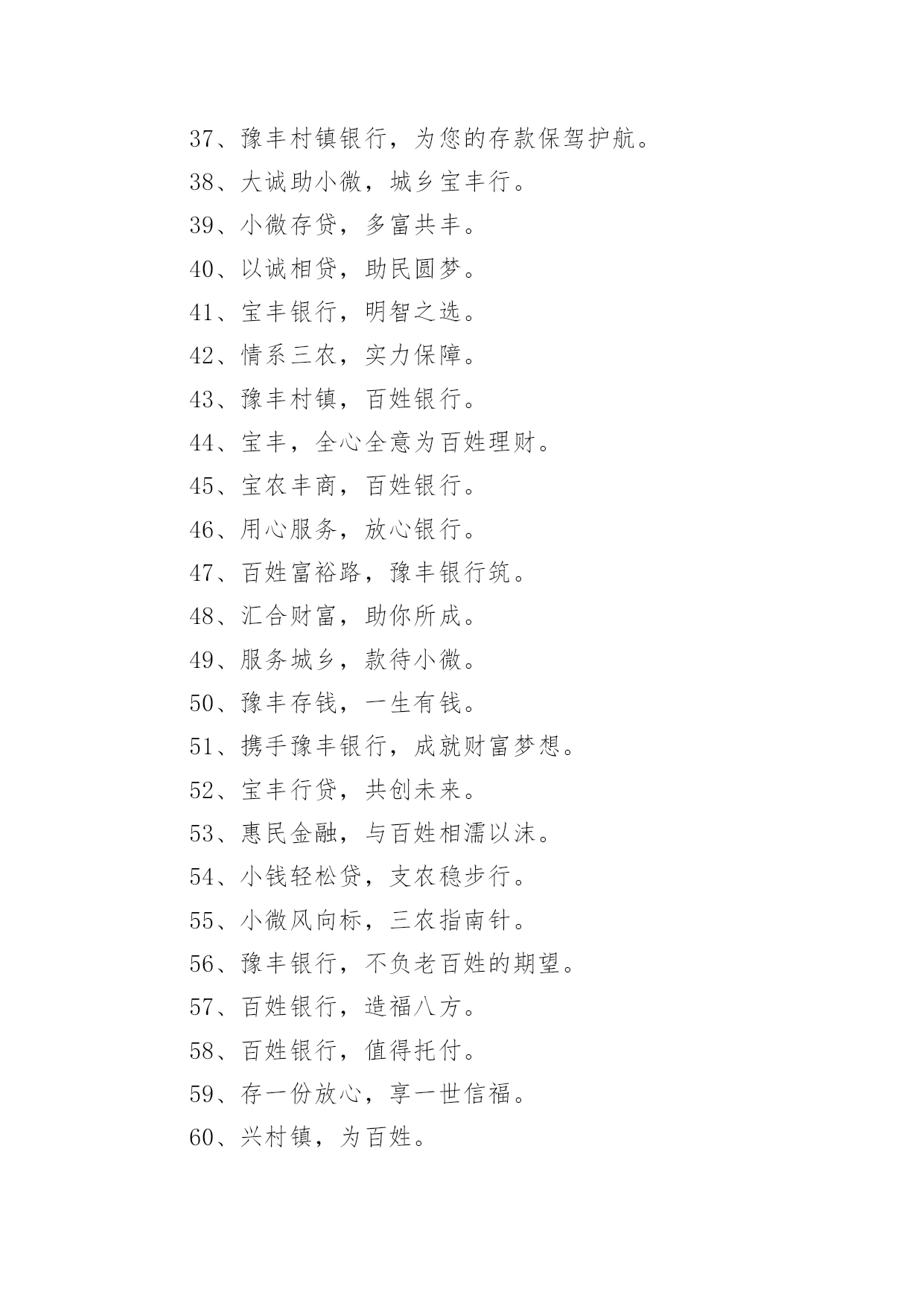 37、豫丰村镇银行，为您的存款保驾护航。

38、大诚助小微，城乡宝丰行。

39、小微存贷，多富共丰。

40、以诚相贷，助民圆梦。

41、宝丰银行，明智之选。

42、情系三农，实力保障。

43、豫丰村镇，百姓银行。

44、宝丰，全心全意为百姓理财。

45、宝农丰商，百姓银行。

46、用心服务，放心银行。

47、百姓富裕路，豫丰银行筑。

48、汇合财富，助你所成。

49、服务城乡，款待小微。

50、豫丰存钱，一生有钱。

51、携手豫丰银行，成就财富梦想。

52、宝丰行贷，共创未来。

53、惠民金融，与百姓相濡以沫。

54、小钱轻松贷，支农稳步行。

55、小微风向标，三农指南针。

56、豫丰银行，不负老百姓的期望。

57、百姓银行，造福八方。

58、百姓银行，值得托付。

59、存一份放心，享一世信福。

60、兴村镇，为百姓。